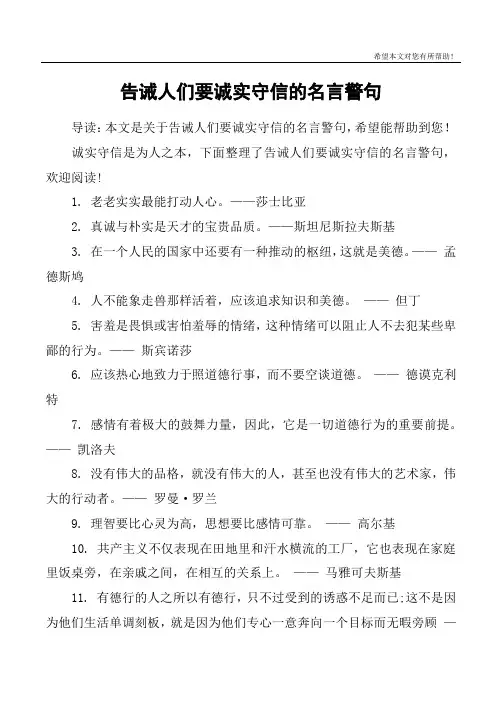 希望本文对您有所帮助！

告诫人们要诚实守信的名言警句

导读：本文是关于告诫人们要诚实守信的名言警句，希望能帮助到您！

诚实守信是为人之本，下面整理了告诫人们要诚实守信的名言警句，欢迎阅读！

1. 老老实实最能打动人心。——莎士比亚

2. 真诚与朴实是天才的宝贵品质。——斯坦尼斯拉夫斯基

3. 在一个人民的国家中还要有一种推动的枢纽，这就是美德。—— 孟德斯鸠

4. 人不能象走兽那样活着，应该追求知识和美德。 —— 但丁

5. 害羞是畏惧或害怕羞辱的情绪，这种情绪可以阻止人不去犯某些卑鄙的行为。—— 斯宾诺莎

6. 应该热心地致力于照道德行事，而不要空谈道德。 —— 德谟克利特

7. 感情有着极大的鼓舞力量，因此，它是一切道德行为的重要前提。—— 凯洛夫

8. 没有伟大的品格，就没有伟大的人，甚至也没有伟大的艺术家，伟大的行动者。—— 罗曼·罗兰

9. 理智要比心灵为高，思想要比感情可靠。 —— 高尔基

10. 共产主义不仅表现在田地里和汗水横流的工厂，它也表现在家庭里饭桌旁，在亲戚之间，在相互的关系上。 —— 马雅可夫斯基

11. 有德行的人之所以有德行，只不过受到的诱惑不足而已;这不是因为他们生活单调刻板，就是因为他们专心一意奔向一个目标而无暇旁顾 —